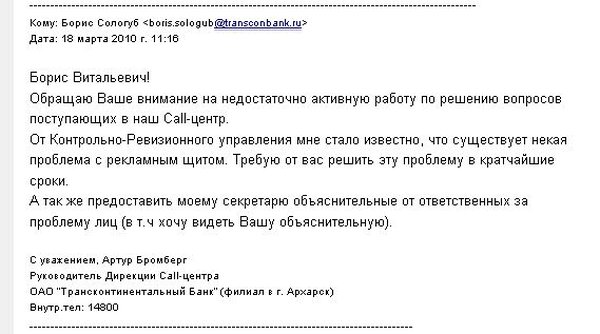 Кому: Борис Сологуб <boris.sologub@transconbank.ru>
Дата: 18 марта 2010 г. 11:16

Борис Витальевич!
Обращаю Ваше внимание на недостаточно активную работу по решению вопросов поступающих в наш Call-центр.
От Контрольно-Ревизионного управления мне стало известно, что существует некая проблема с рекламным щитом. Требую от вас решить эту проблему в кратчайшие сроки.
А так же предоставить моему секретарю объяснительные от ответственных за проблему лиц (в т.ч хочу видеть Вашу объяснительную).

С уважением, Артур Бромберг
Руководитель Дирекции Call-центра
ОАО "Трансконтинентальный Банк" (филиал в г. Архарск)
Внутр.тел: 14800